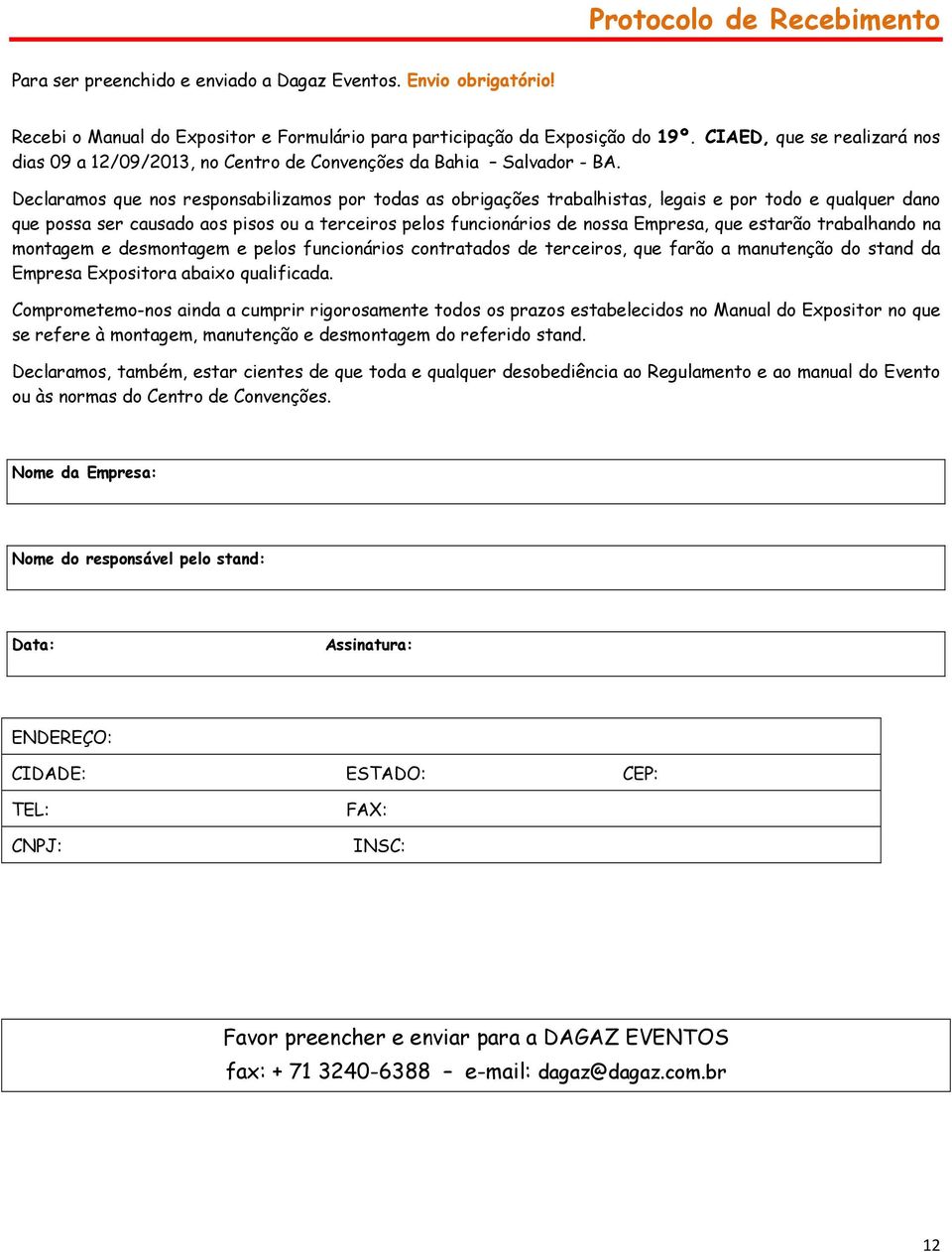 Protocolo de Recebimento

Para ser preenchido e enviado a Dagaz Eventos. Envio obrigatório!

Recebi o Manual do Expositor e Formulário para participação da Exposição do 19º. CIAED, que se realizará nos dias 09 a 12/09/2013, no Centro de Convenções da Bahia – Salvador - BA.

Declaramos que nos responsabilizamos por todas as obrigações trabalhistas, legais e por todo e qualquer dano que possa ser causado aos pisos ou a terceiros pelos funcionários de nossa Empresa, que estarão trabalhando na montagem e desmontagem e pelos funcionários contratados de terceiros, que farão a manutenção do stand da Empresa Expositora abaixo qualificada.

Comprometemo-nos ainda a cumprir rigorosamente todos os prazos estabelecidos no Manual do Expositor no que se refere à montagem, manutenção e desmontagem do referido stand.

Declaramos, também, estar cientes de que toda e qualquer desobediência ao Regulamento e ao manual do Evento ou às normas do Centro de Convenções.

Nome da Empresa:

Nome do responsável pelo stand:

Data: Assinatura:

ENDEREÇO:
CIDADE: ESTADO: CEP:
TEL: FAX:
CNPJ: INSC:

Favor preencher e enviar para a DAGAZ EVENTOS
fax: + 71 3240-6388 – e-mail: dagaz@dagaz.com.br

12